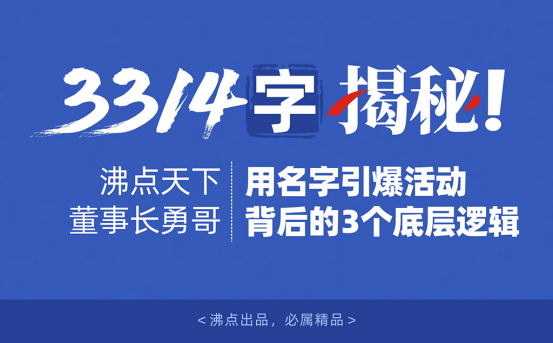 3314字揭秘!

沸点天下
董事长勇哥

用名字引爆活动
背后的3个底层逻辑

< 沸点出品，必属精品 >